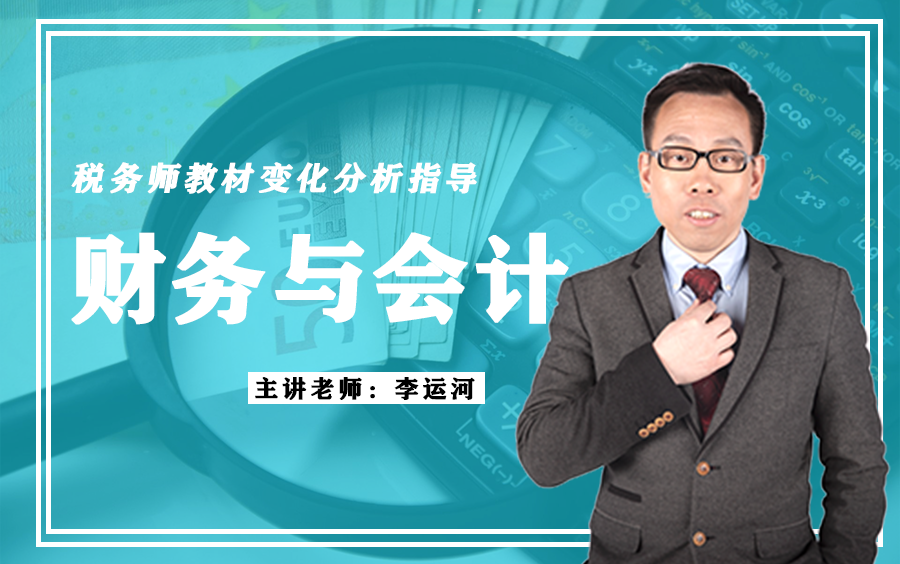 税务师教材变化分析指导

财务与会计

主讲老师：李运河